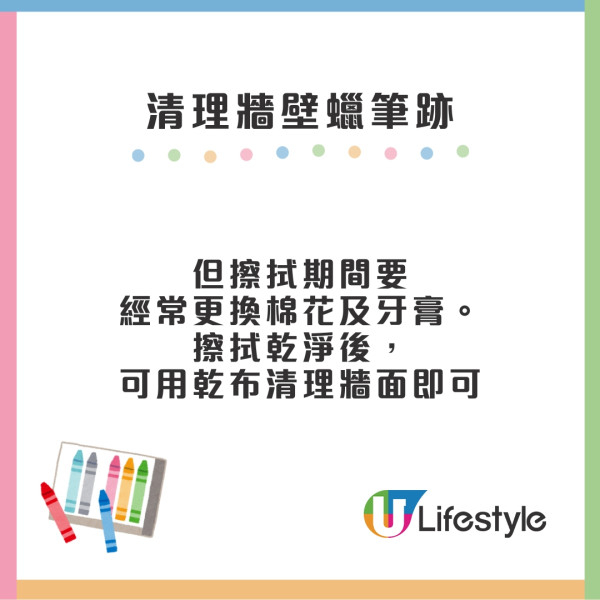 清理牆壁蠟筆跡

但擦拭期間要
經常更換棉花及牙膏。
擦拭乾淨後，
可用乾布清理牆面即可

U Lifestyle